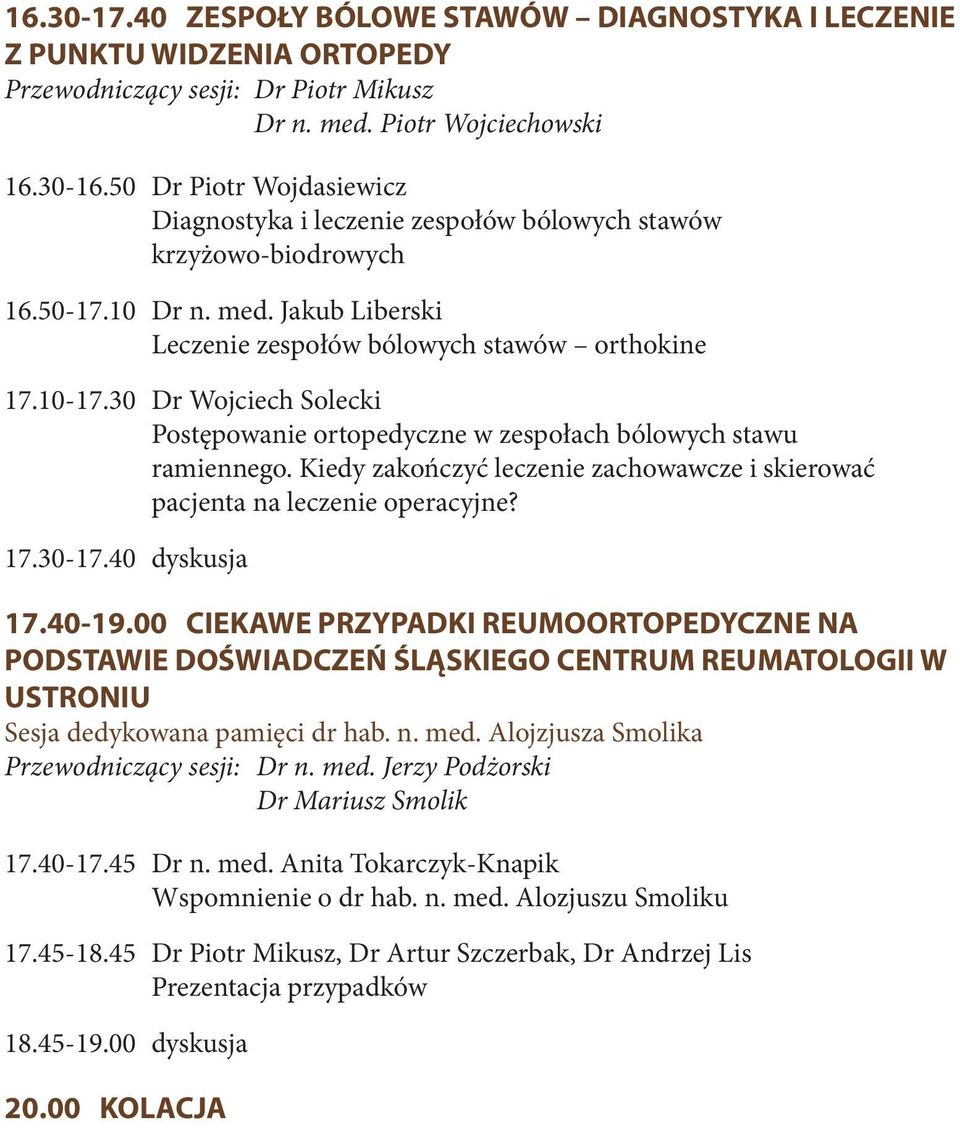 16.30-17.40 ZESPOŁY BÓLOWE STAWÓW – DIAGNOSTYKA I LECZENIE Z PUNKTU WIDZENIA ORTOPEDY
Przewodniczący sesji: Dr Piotr Mikusz
Dr n. med. Piotr Wojciechowski

16.30-16.50 Dr Piotr Wojdasiewicz
Diagnostyka i leczenie zespołów bólowych stawów krzyżowo-biodrowych

16.50-17.10 Dr n. med. Jakub Liberski
Leczenie zespołów bólowych stawów – orthokine

17.10-17.30 Dr Wojciech Solecki
Postępowanie ortopedyczne w zespołach bólowych stawu ramiennego. Kiedy zakończyć leczenie zachowawcze i skierować pacjenta na leczenie operacyjne?

17.30-17.40 dyskusja

17.40-19.00 CIEKAWE PRZYPADKI REUMOORTOPEDYCZNE NA PODSTAWIE DOŚWIADCZEŃ ŚLĄSKIEGO CENTRUM REUMATOLOGII W USTRONIU
Sesja dedykowana pamięci dr hab. n. med. Alojzjusza Smolika
Przewodniczący sesji: Dr n. med. Jerzy Podżorski
Dr Mariusz Smolik

17.40-17.45 Dr n. med. Anita Tokarczyk-Knapik
Wspomnienie o dr hab. n. med. Alozjuszu Smoliku

17.45-18.45 Dr Piotr Mikusz, Dr Artur Szczerbak, Dr Andrzej Lis
Prezentacja przypadków

18.45-19.00 dyskusja

20.00 KOLACJA